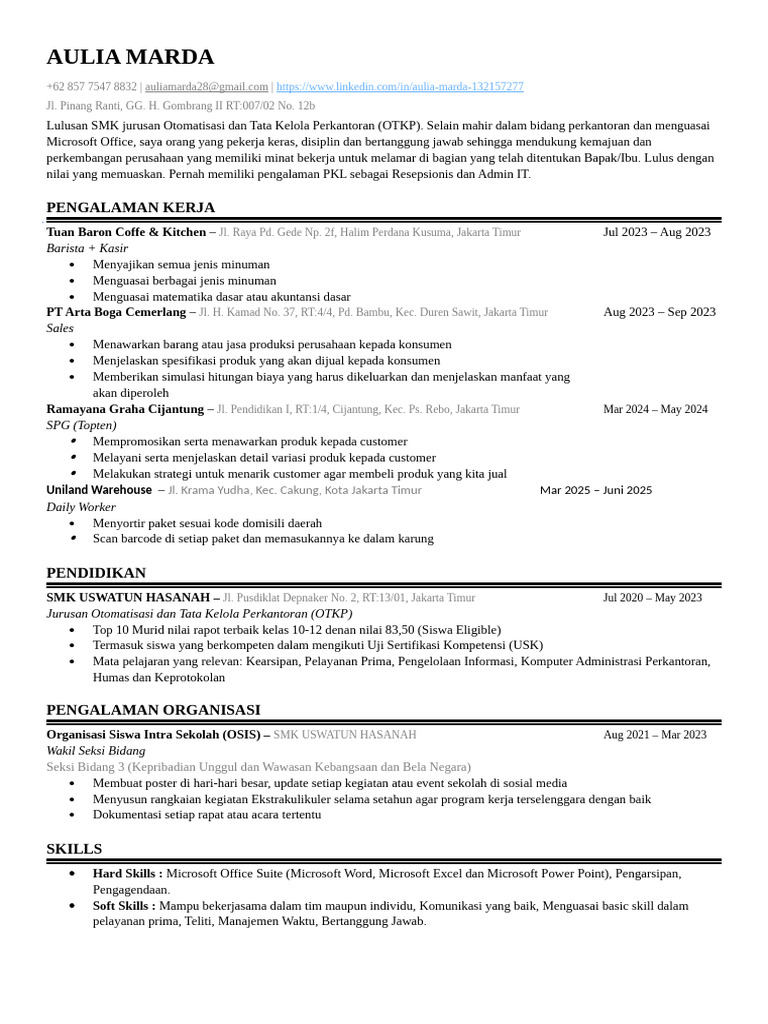 AULIA MARDA

+62 857 7547 8832 | auliamarda28@gmail.com | https://www.linkedin.com/in/aulia-marda-132157277
Jl. Pinang Ranti, GG. H. Gombrang II RT:007/02 No. 12b

Lulusan SMK jurusan Otomatisasi dan Tata Kelola Perkantoran (OTKP). Selain mahir dalam bidang perkantoran dan menguasai Microsoft Office, saya orang yang pekerja keras, disiplin dan bertanggung jawab sehingga mendukung kemajuan dan perkembangan perusahaan yang memiliki minat bekerja untuk melamar di bagian yang telah ditentukan Bapak/Ibu. Lulus dengan nilai yang memuaskan. Pernah memiliki pengalaman PKL sebagai Resepsionis dan Admin IT.

PENGALAMAN KERJA

Tuan Baron Coffe & Kitchen – Jl. Raya Pd. Gede Np. 2f, Halim Perdana Kusuma, Jakarta Timur Jul 2023 – Aug 2023
Barista + Kasir
• Menyajikan semua jenis minuman
• Menguasai berbagai jenis minuman
• Menguasai matematika dasar atau akuntansi dasar

PT Arta Boga Cemerlang – Jl. H. Kamad No. 37, RT:4/4, Pd. Bambu, Kec. Duren Sawit, Jakarta Timur Aug 2023 – Sep 2023
Sales
• Menawarkan barang atau jasa produksi perusahaan kepada konsumen
• Menjelaskan spesifikasi produk yang akan dijual kepada konsumen
• Memberikan simulasi hitungan biaya yang harus dikeluarkan dan menjelaskan manfaat yang akan diperoleh

Ramayana Graha Cijantung – Jl. Pendidikan I, RT:1/4, Cijantung, Kec. Ps. Rebo, Jakarta Timur Mar 2024 – May 2024
SPG (Topten)
• Mempromosikan serta menawarkan produk kepada customer
• Melayani serta menjelaskan detail variasi produk kepada customer
• Melakukan strategi untuk menarik customer agar membeli produk yang kita jual

Uniland Warehouse – Jl. Krama Yudha, Kec. Cakung, Kota Jakarta Timur Mar 2025 – Juni 2025
Daily Worker
• Menyortir paket sesuai kode domisili daerah
• Scan barcode di setiap paket dan memasukannya ke dalam karung

PENDIDIKAN

SMK USWATUN HASANAH – Jl. Pusdiklat Depnaker No. 2, RT:13/01, Jakarta Timur Jul 2020 – May 2023
Jurusan Otomatisasi dan Tata Kelola Perkantoran (OTKP)
• Top 10 Murid nilai rapot terbaik kelas 10-12 denan nilai 83,50 (Siswa Eligible)
• Termasuk siswa yang berkompeten dalam mengikuti Uji Sertifikasi Kompetensi (USK)
• Mata pelajaran yang relevan: Kearsipan, Pelayanan Prima, Pengelolaan Informasi, Komputer Administrasi Perkantoran, Humas dan Keprotokolan

PENGALAMAN ORGANISASI

Organisasi Siswa Intra Sekolah (OSIS) – SMK USWATUN HASANAH Aug 2021 – Mar 2023
Wakil Seksi Bidang
Seksi Bidang 3 (Kepribadian Unggul dan Wawasan Kebangsaan dan Bela Negara)
• Membuat poster di hari-hari besar, update setiap kegiatan atau event sekolah di sosial media
• Menyusun rangkaian kegiatan Ekstrakulikuler selama setahun agar program kerja terselenggara dengan baik
• Dokumentasi setiap rapat atau acara tertentu

SKILLS

• Hard Skills : Microsoft Office Suite (Microsoft Word, Microsoft Excel dan Microsoft Power Point), Pengarsipan, Pengagendaan.
• Soft Skills : Mampu bekerjasama dalam tim maupun individu, Komunikasi yang baik, Menguasai basic skill dalam pelayanan prima, Teliti, Manajemen Waktu, Bertanggung Jawab.